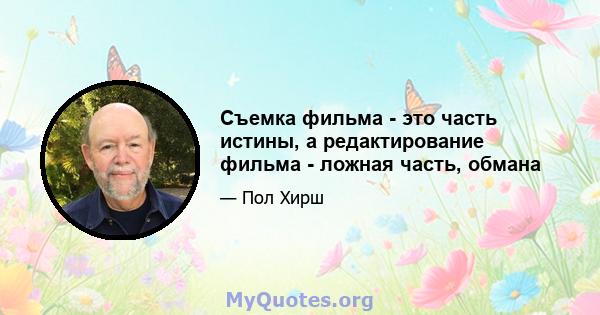 Съемка фильма - это часть истины, а редактирование фильма - ложная часть, обмана

— Пол Хирш

MyQuotes.org